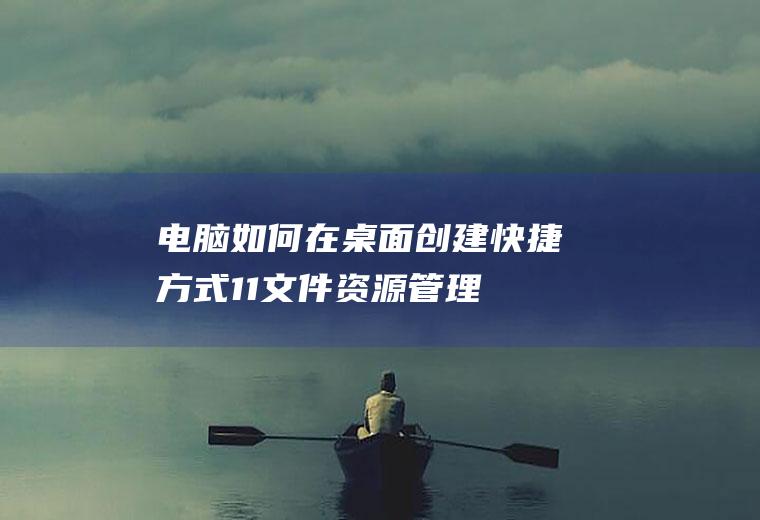 电脑如何在桌面创建快捷方式11文件资源管理